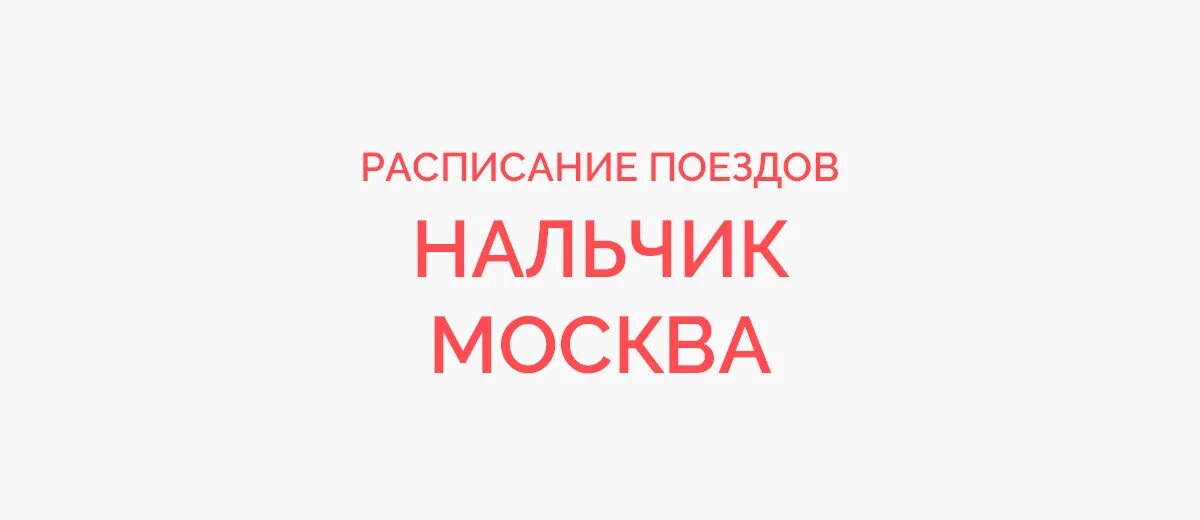 РАСПИСАНИЕ ПОЕЗДОВ
НАЛЬЧИК
МОСКВА